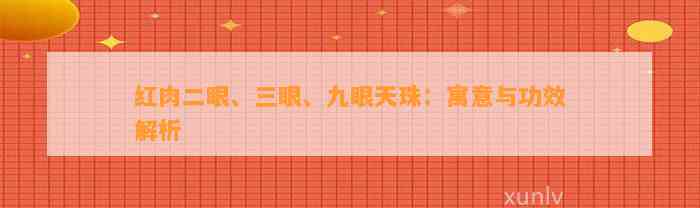 红肉二眼、三眼、九眼天珠：寓意与功效解析

xunlv